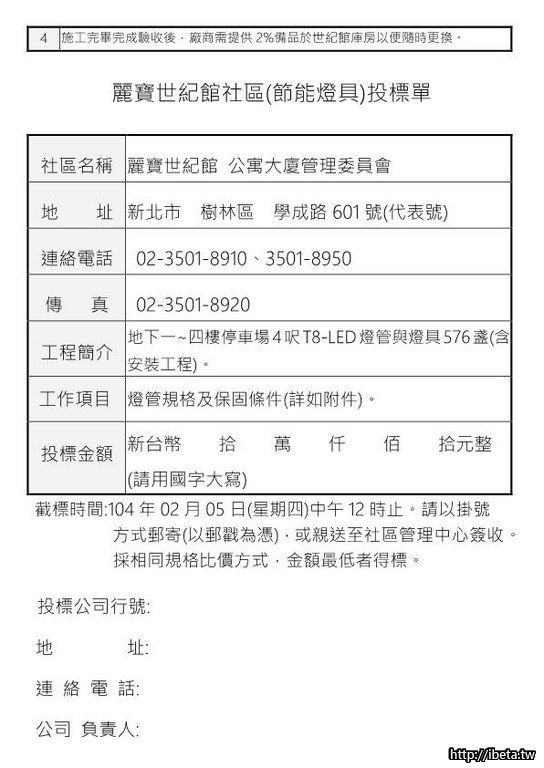 | 4 | 施工完畢完成驗收後，廠商需提供 2%備品於世紀館庫房以便隨時更換。 |
|---|---|

麗寶世紀館社區(節能燈具)投標單

| 社區名稱 | 麗寶世紀館 公寓大廈管理委員會 |
|---|---|
| 地 址 | 新北市 樹林區 學成路 601 號(代表號) |
| 連絡電話 | 02-3501-8910、3501-8950 |
| 傳 真 | 02-3501-8920 |
| 工程簡介 | 地下一~四樓停車場 4 呎 T8-LED 燈管與燈具 576 盞(含安裝工程)。 |
| 工作項目 | 燈管規格及保固條件(詳如附件)。 |
| 投標金額 | 新台幣 拾 萬 仟 佰 拾元整 (請用國字大寫) |

截標時間:104 年 02 月 05 日(星期四)中午 12 時止。請以掛號方式郵寄(以郵戳為憑)，或親送至社區管理中心簽收。採相同規格比價方式，金額最低者得標。

投標公司行號:

地 址:

連 絡 電 話:

公司 負責人:

http://ibeta.tw